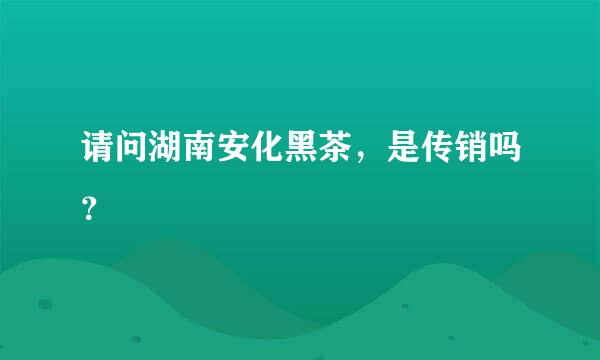 请问湖南安化黑茶，是传销吗？